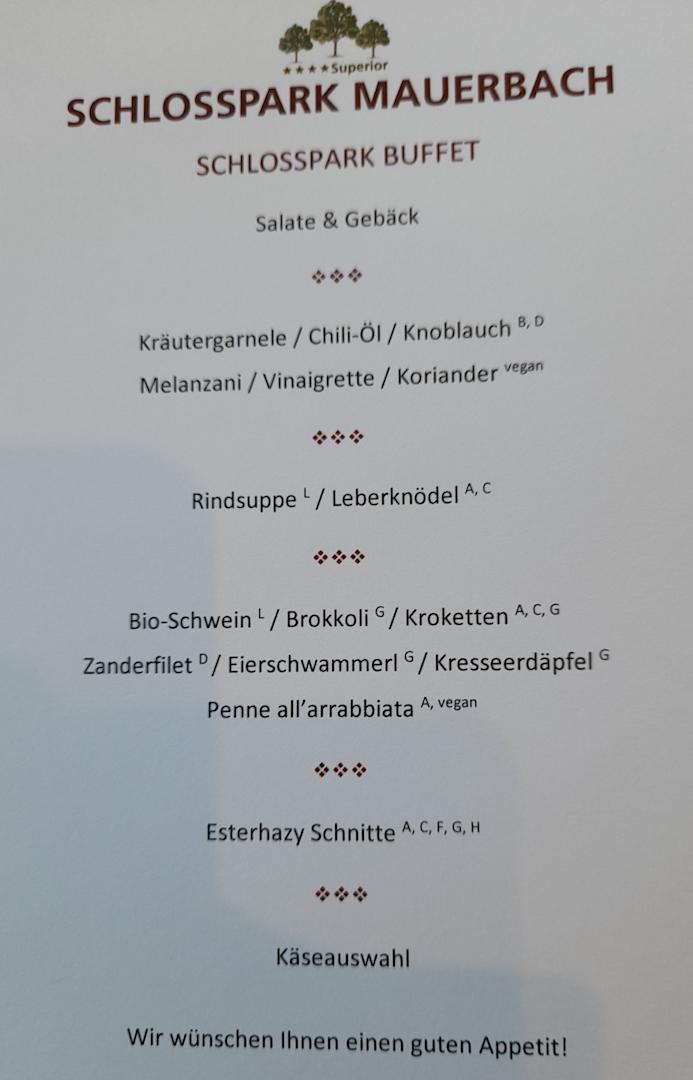 ★★★★Superior
SCHLOSSPARK MAUERBACH

SCHLOSSPARK BUFFET

Salate & Gebäck

❖❖❖

Kräutergarnele / Chili-Öl / Knoblauch $^{B, D}$

Melanzani / Vinaigrette / Koriander $^{vegan}$

❖❖❖

Rindsuppe $^{L}$ / Leberknödel $^{A, C}$

❖❖❖

Bio-Schwein $^{L}$ / Brokkoli $^{G}$ / Kroketten $^{A, C, G}$

Zanderfilet $^{D}$ / Eierschwammerl $^{G}$ / Kresseerdäpfel $^{G}$

Penne all'arrabbiata $^{A, vegan}$

❖❖❖

Esterhazy Schnitte $^{A, C, F, G, H}$

❖❖❖

Käseauswahl

Wir wünschen Ihnen einen guten Appetit!